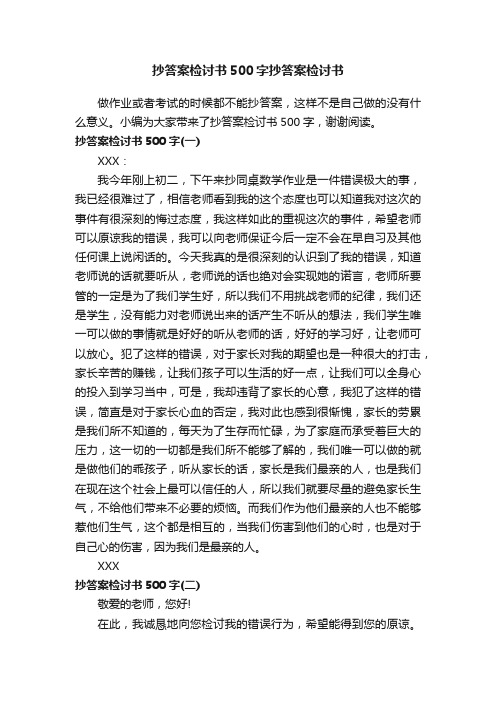 抄答案检讨书500字抄答案检讨书

做作业或者考试的时候都不能抄答案，这样不是自己做的没有什么意义。小编为大家带来了抄答案检讨书500字，谢谢阅读。

抄答案检讨书500字(一)

XXX：

我今年刚上初二，下午来抄同桌数学作业是一件错误极大的事，我已经很难过了，相信老师看到我的这个态度也可以知道我对这次的事件有很深刻的悔过态度，我这样如此的重视这次的事件，希望老师可以原谅我的错误，我可以向老师保证今后一定不会在早自习及其他任何课上说闲话的。今天我真的是很深刻的认识到了我的错误，知道老师说的话就要听从，老师说的话也绝对会实现她的诺言，老师所要管的一定是为了我们学生好，所以我们不用挑战老师的纪律，我们还是学生，没有能力对老师说出来的话产生不听从的想法，我们学生唯一可以做的事情就是好好的听从老师的话，好好的学习好，让老师可以放心。犯了这样的错误，对于家长对我的期望也是一种很大的打击，家长辛苦的赚钱，让我们孩子可以生活的好一点，让我们可以全身心的投入到学习当中，可是，我却违背了家长的心意，我犯了这样的错误，简直是对于家长心血的否定，我对此也感到很惭愧，家长的劳累是我们所不知道的，每天为了生存而忙碌，为了家庭而承受着巨大的压力，这一切的一切都是我们所不能够了解的，我们唯一可以做的就是做他们的乖孩子，听从家长的话，家长是我们最亲的人，也是我们在现在这个社会上最可以信任的人，所以我们就要尽量的避免家长生气，不给他们带来不必要的烦恼。而我们作为他们最亲的人也不能够惹他们生气，这个都是相互的，当我们伤害到他们的心时，也是对于自己心的伤害，因为我们是最亲的人。

XXX

抄答案检讨书500字(二)

敬爱的老师，您好!

在此，我诚恳地向您检讨我的错误行为，希望能得到您的原谅。